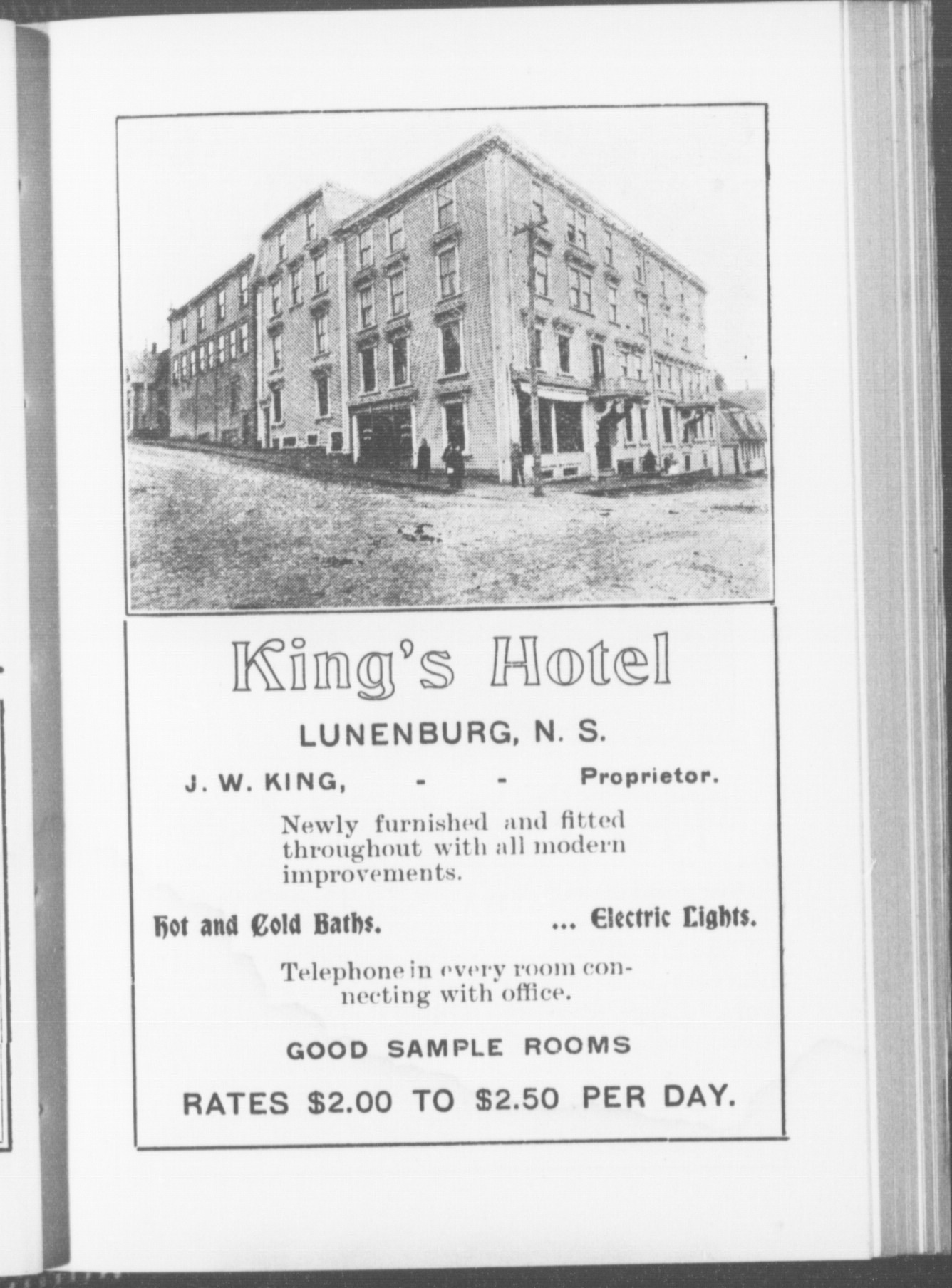 King's Hotel

LUNENBURG, N. S.

J. W. KING, - - Proprietor.

Newly furnished and fitted throughout with all modern improvements.

Hot and Cold Baths. ... Electric Lights.

Telephone in every room connecting with office.

GOOD SAMPLE ROOMS

RATES $2.00 TO $2.50 PER DAY.